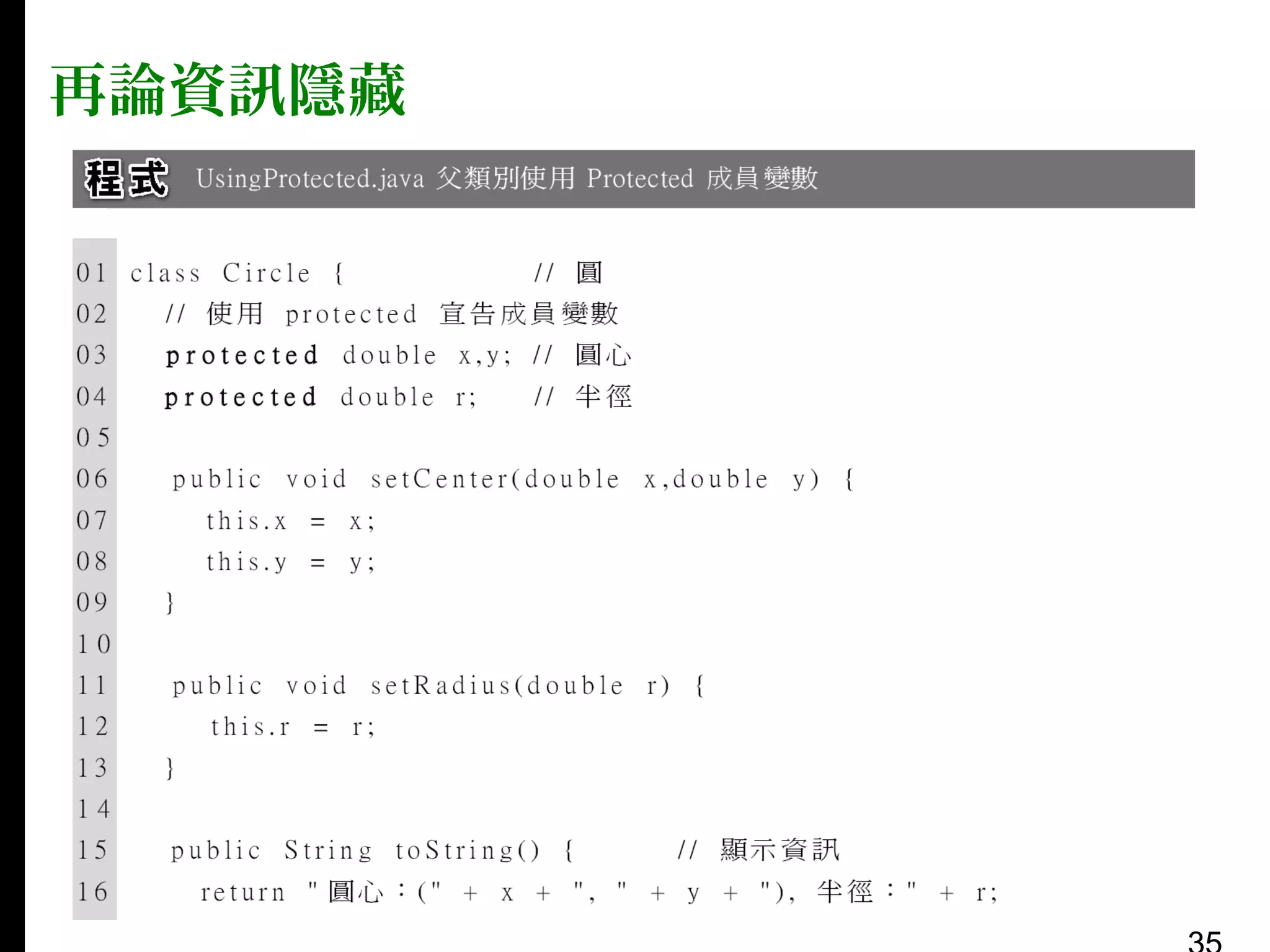 再論資訊隱藏

程式 UsingProtected.java 父類別使用 Protected 成員變數

01 class Circle { // 圓
02 // 使用 protected 宣告成員變數
03 protected double x,y; // 圓心
04 protected double r; // 半徑
05
06 public void setCenter(double x,double y) {
07 this.x = x;
08 this.y = y;
09 }
10
11 public void setRadius(double r) {
12 this.r = r;
13 }
14
15 public String toString() { // 顯示資訊
16 return "圓心：(" + x + ", " + y + "), 半徑：" + r;

35